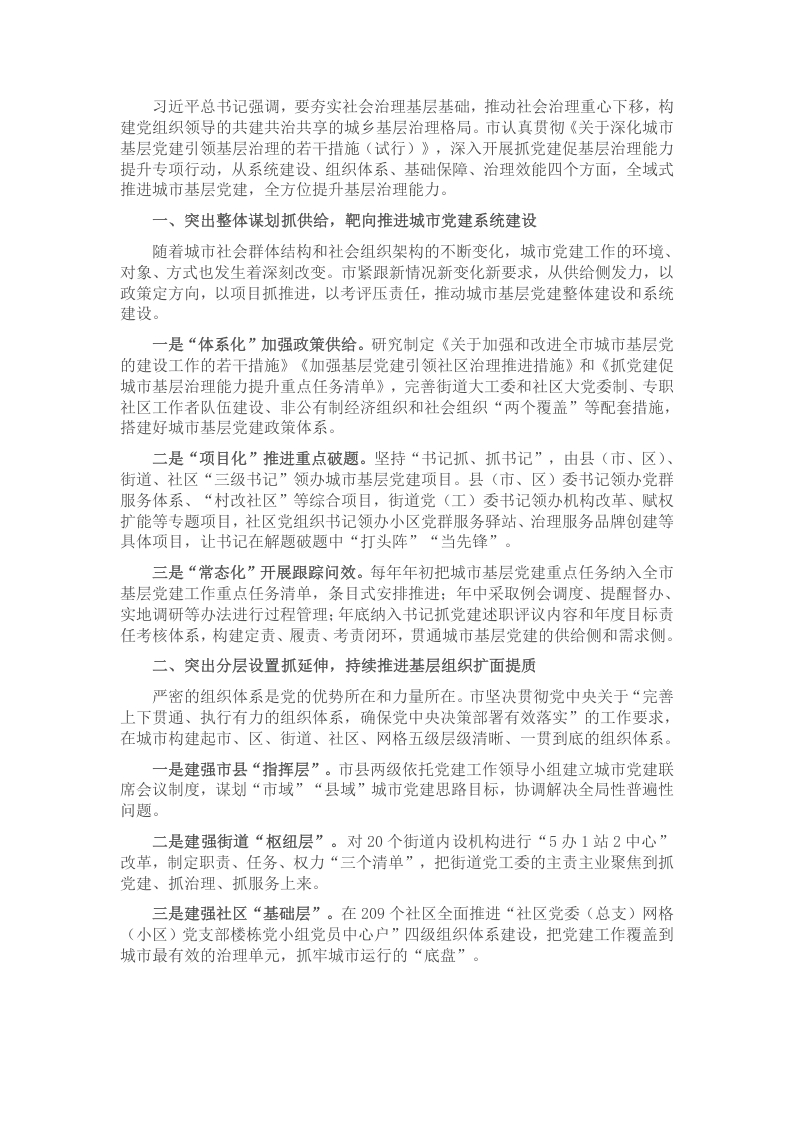 习近平总书记强调，要夯实社会治理基层基础，推动社会治理重心下移，构建党组织领导的共建共治共享的城乡基层治理格局。市认真贯彻《关于深化城市基层党建引领基层治理的若干措施（试行）》，深入开展抓党建促基层治理能力提升专项行动，从系统建设、组织体系、基础保障、治理效能四个方面，全域式推进城市基层党建，全方位提升基层治理能力。

一、突出整体谋划抓供给，靶向推进城市党建系统建设

随着城市社会群体结构和社会组织架构的不断变化，城市党建工作的环境、对象、方式也发生着深刻改变。市紧跟新情况新变化新要求，从供给侧发力，以政策定方向，以项目抓推进，以考评压责任，推动城市基层党建整体建设和系统建设。

一是“体系化”加强政策供给。研究制定《关于加强和改进全市城市基层党的建设工作的若干措施》《加强基层党建引领社区治理推进措施》和《抓党建促城市基层治理能力提升重点任务清单》，完善街道大工委和社区大党委制、专职社区工作者队伍建设、非公有制经济组织和社会组织“两个覆盖”等配套措施，搭建好城市基层党建政策体系。

二是“项目化”推进重点破题。坚持“书记抓、抓书记”，由县（市、区）、街道、社区“三级书记”领办城市基层党建项目。县（市、区）委书记领办党群服务体系、“村改社区”等综合项目，街道党（工）委书记领办机构改革、赋权扩能等专题项目，社区党组织书记领办小区党群服务驿站、治理服务品牌创建等具体项目，让书记在解题破题中“打头阵”“当先锋”。

三是“常态化”开展跟踪问效。每年年初把城市基层党建重点任务纳入全市基层党建工作重点任务清单，条目式安排推进；年中采取例会调度、提醒督办、实地调研等办法进行过程管理；年底纳入书记抓党建述职评议内容和年度目标责任考核体系，构建定责、履责、考责闭环，贯通城市基层党建的供给侧和需求侧。

二、突出分层设置抓延伸，持续推进基层组织扩面提质

严密的组织体系是党的优势所在和力量所在。市坚决贯彻党中央关于“完善上下贯通、执行有力的组织体系，确保党中央决策部署有效落实”的工作要求，在城市构建起市、区、街道、社区、网格五级层级清晰、一贯到底的组织体系。

一是建强市县“指挥层”。市县两级依托党建工作领导小组建立城市党建联席会议制度，谋划“市域”“县域”城市党建思路目标，协调解决全局性普遍性问题。

二是建强街道“枢纽层”。对 20 个街道内设机构进行“5 办 1 站 2 中心”改革，制定职责、任务、权力“三个清单”，把街道党工委的主责主业聚焦到抓党建、抓治理、抓服务上来。

三是建强社区“基础层”。在 209 个社区全面推进“社区党委（总支）网格（小区）党支部楼栋党小组党员中心户”四级组织体系建设，把党建工作覆盖到城市最有效的治理单元，抓牢城市运行的“底盘”。